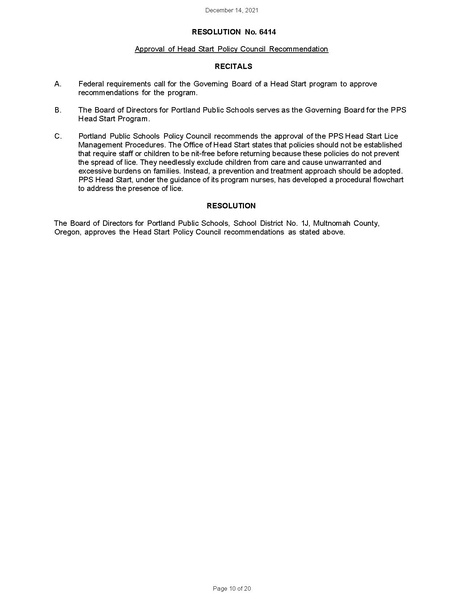 December 14, 2021

RESOLUTION No. 6414

Approval of Head Start Policy Council Recommendation

RECITALS

A. Federal requirements call for the Governing Board of a Head Start program to approve recommendations for the program.

B. The Board of Directors for Portland Public Schools serves as the Governing Board for the PPS Head Start Program.

C. Portland Public Schools Policy Council recommends the approval of the PPS Head Start Lice Management Procedures. The Office of Head Start states that policies should not be established that require staff or children to be nit-free before returning because these policies do not prevent the spread of lice. They needlessly exclude children from care and cause unwarranted and excessive burdens on families. Instead, a prevention and treatment approach should be adopted. PPS Head Start, under the guidance of its program nurses, has developed a procedural flowchart to address the presence of lice.

RESOLUTION

The Board of Directors for Portland Public Schools, School District No. 1J, Multnomah County, Oregon, approves the Head Start Policy Council recommendations as stated above.

Page 10 of 20